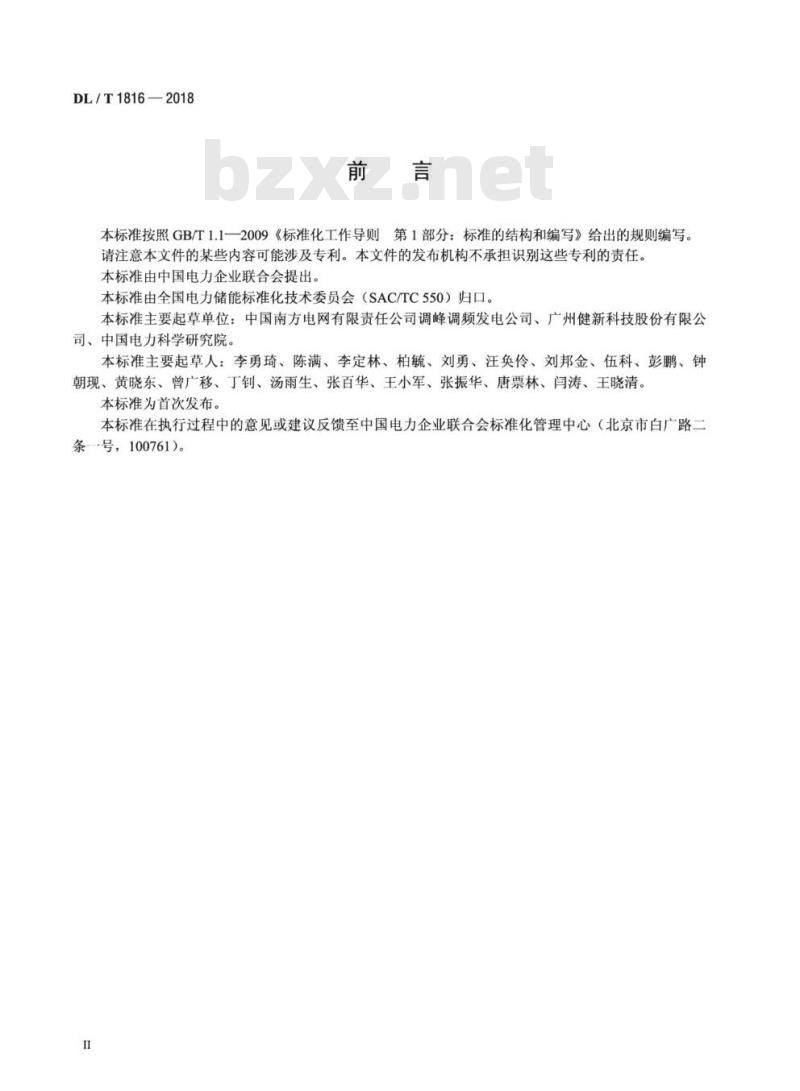 DL / T 1816 — 2018

bzxz.net

前　言

本标准按照 GB/T 1.1—2009《标准化工作导则　第 1 部分：标准的结构和编写》给出的规则编写。

请注意本文件的某些内容可能涉及专利。本文件的发布机构不承担识别这些专利的责任。

本标准由中国电力企业联合会提出。

本标准由全国电力储能标准化技术委员会（SAC/TC 550）归口。

本标准主要起草单位：中国南方电网有限责任公司调峰调频发电公司、广州健新科技股份有限公司、中国电力科学研究院。

本标准主要起草人：李勇琦、陈满、李定林、柏毓、刘勇、汪奂伶、刘邦金、伍科、彭鹏、钟朝现、黄晓东、曾广移、丁钊、汤雨生、张百华、王小军、张振华、唐票林、闫涛、王晓清。

本标准为首次发布。

本标准在执行过程中的意见或建议反馈至中国电力企业联合会标准化管理中心（北京市白广路二条一号，100761）。

II